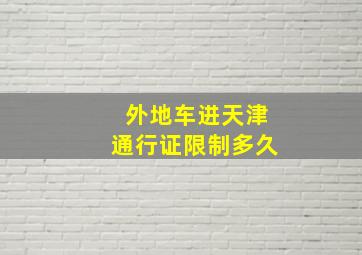 外地车进天津
通行证限制多久